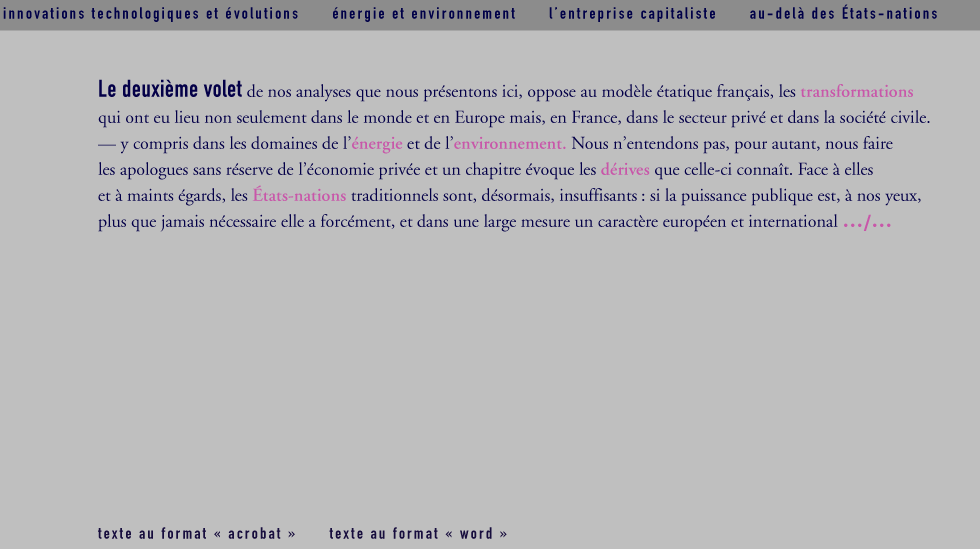 innovations technologiques et évolutions énergie et environnement l'entreprise capitaliste au-delà des États-nations

Le deuxième volet de nos analyses que nous présentons ici, oppose au modèle étatique français, les transformations qui ont eu lieu non seulement dans le monde et en Europe mais, en France, dans le secteur privé et dans la société civile. — y compris dans les domaines de l'énergie et de l'environnement. Nous n'entendons pas, pour autant, nous faire les apologues sans réserve de l'économie privée et un chapitre évoque les dérives que celle-ci connaît. Face à elles et à maints égards, les États-nations traditionnels sont, désormais, insuffisants : si la puissance publique est, à nos yeux, plus que jamais nécessaire elle a forcément, et dans une large mesure un caractère européen et international .../...

texte au format « acrobat » texte au format « word »